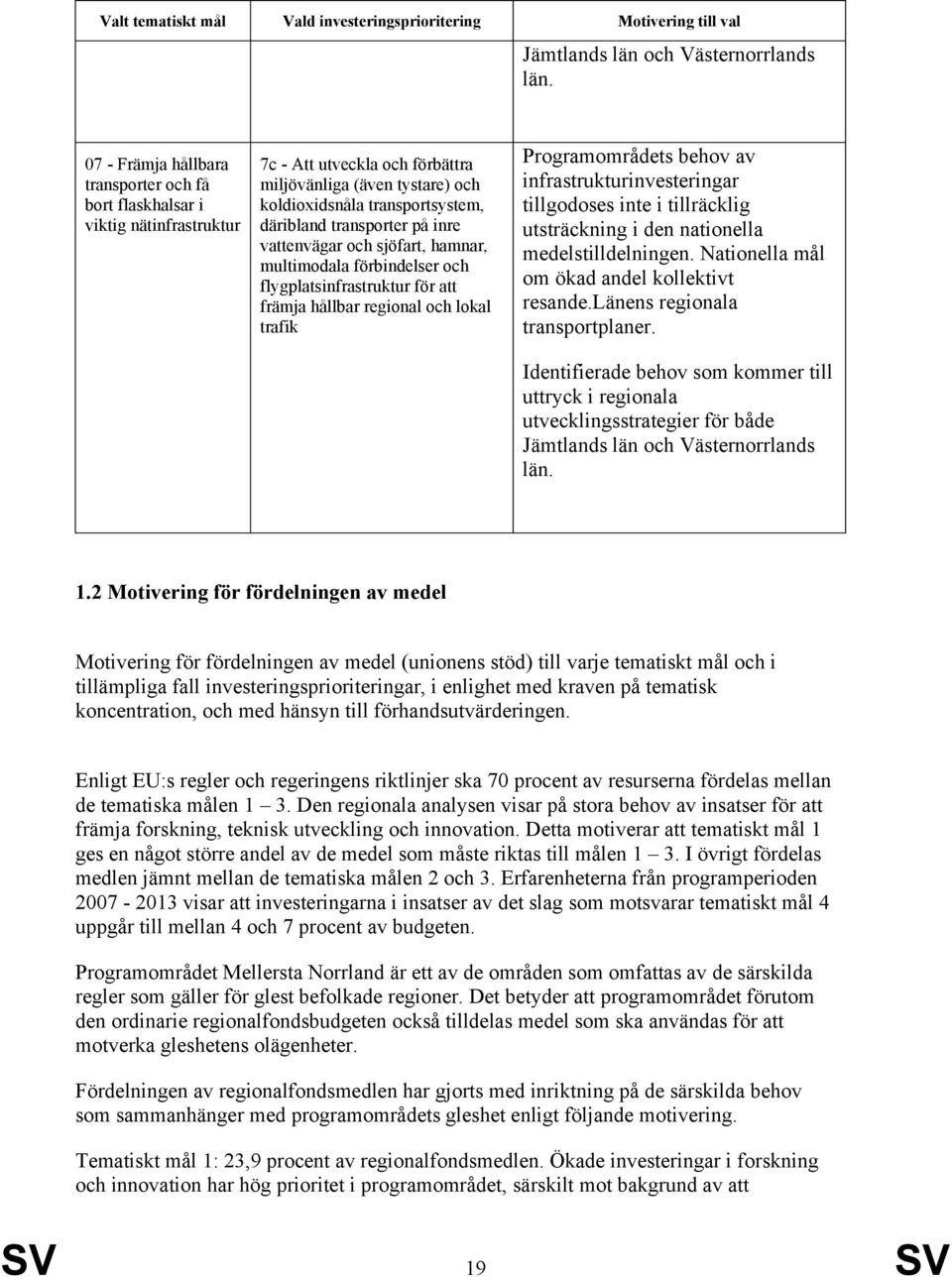 | Valt tematiskt mål | Vald investeringsprioritering | Motivering till val |
|---|---|---|
| | | Jämtlands län och Västernorrlands län. |
| 07 - Främja hållbara transporter och få bort flaskhalsar i viktig nätinfrastruktur | 7c - Att utveckla och förbättra miljövänliga (även tystare) och koldioxidsnåla transportsystem, däribland transporter på inre vattenvägar och sjöfart, hamnar, multimodala förbindelser och flygplatsinfrastruktur för att främja hållbar regional och lokal trafik | Programområdets behov av infrastrukturinvesteringar tillgodoses inte i tillräcklig utsträckning i den nationella medelstilldelningen. Nationella mål om ökad andel kollektivt resande.Länens regionala transportplaner. Identifierade behov som kommer till uttryck i regionala utvecklingsstrategier för både Jämtlands län och Västernorrlands län. |

1.2 Motivering för fördelningen av medel

Motivering för fördelningen av medel (unionens stöd) till varje tematiskt mål och i tillämpliga fall investeringsprioriteringar, i enlighet med kraven på tematisk koncentration, och med hänsyn till förhandsutvärderingen.

Enligt EU:s regler och regeringens riktlinjer ska 70 procent av resurserna fördelas mellan de tematiska målen 1 – 3. Den regionala analysen visar på stora behov av insatser för att främja forskning, teknisk utveckling och innovation. Detta motiverar att tematiskt mål 1 ges en något större andel av de medel som måste riktas till målen 1 – 3. I övrigt fördelas medlen jämnt mellan de tematiska målen 2 och 3. Erfarenheterna från programperioden 2007 - 2013 visar att investeringarna i insatser av det slag som motsvarar tematiskt mål 4 uppgår till mellan 4 och 7 procent av budgeten.

Programområdet Mellersta Norrland är ett av de områden som omfattas av de särskilda regler som gäller för glest befolkade regioner. Det betyder att programområdet förutom den ordinarie regionalfondsbudgeten också tilldelas medel som ska användas för att motverka gleshetens olägenheter.

Fördelningen av regionalfondsmedlen har gjorts med inriktning på de särskilda behov som sammanhänger med programområdets gleshet enligt följande motivering.

Tematiskt mål 1: 23,9 procent av regionalfondsmedlen. Ökade investeringar i forskning och innovation har hög prioritet i programområdet, särskilt mot bakgrund av att

SV 19 SV